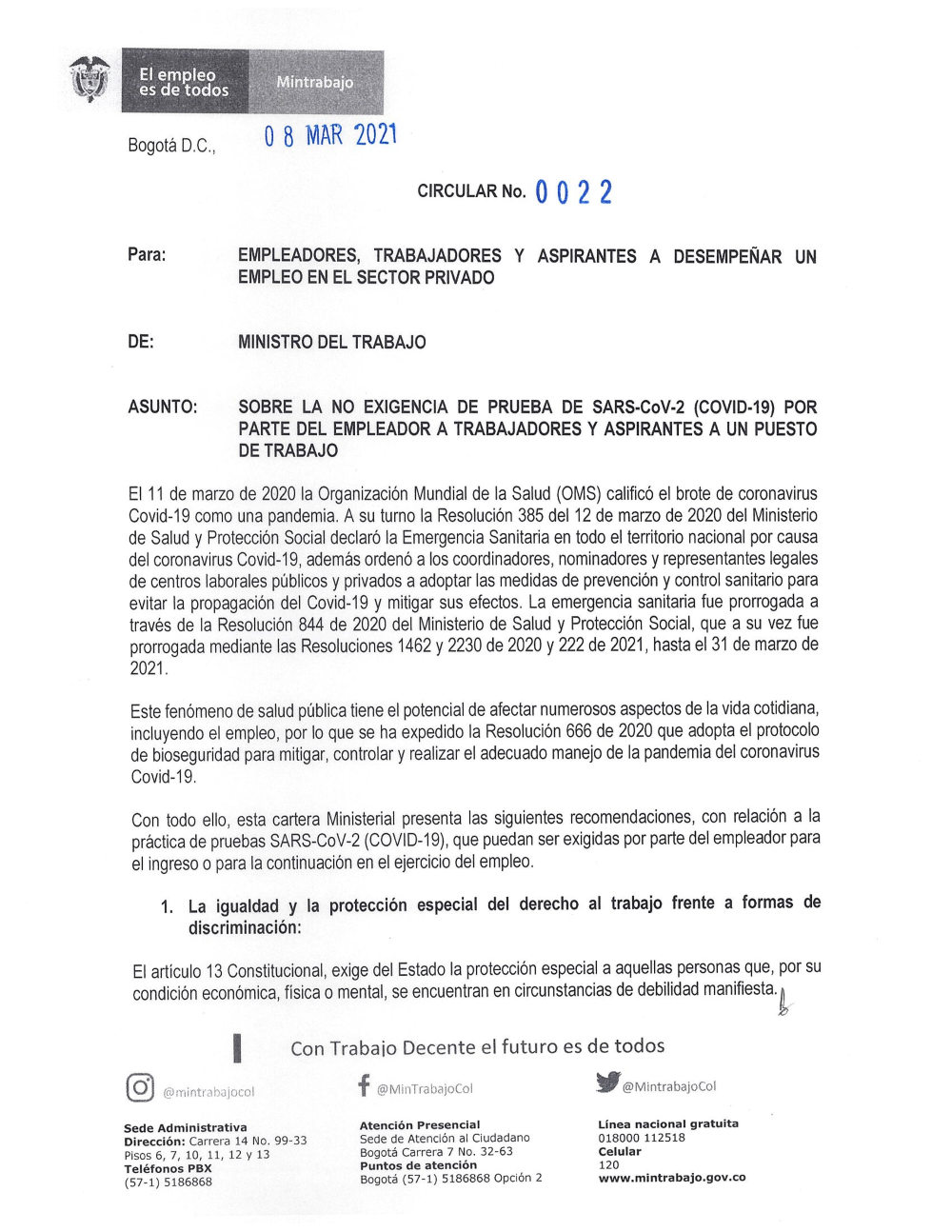 El empleo es de todos

Mintrabajo

Bogotá D.C., 08 MAR 2021

CIRCULAR No. 0022

Para: EMPLEADORES, TRABAJADORES Y ASPIRANTES A DESEMPEÑAR UN EMPLEO EN EL SECTOR PRIVADO

DE: MINISTRO DEL TRABAJO

ASUNTO: SOBRE LA NO EXIGENCIA DE PRUEBA DE SARS-CoV-2 (COVID-19) POR PARTE DEL EMPLEADOR A TRABAJADORES Y ASPIRANTES A UN PUESTO DE TRABAJO

El 11 de marzo de 2020 la Organización Mundial de la Salud (OMS) calificó el brote de coronavirus Covid-19 como una pandemia. A su turno la Resolución 385 del 12 de marzo de 2020 del Ministerio de Salud y Protección Social declaró la Emergencia Sanitaria en todo el territorio nacional por causa del coronavirus Covid-19, además ordenó a los coordinadores, nominadores y representantes legales de centros laborales públicos y privados a adoptar las medidas de prevención y control sanitario para evitar la propagación del Covid-19 y mitigar sus efectos. La emergencia sanitaria fue prorrogada a través de la Resolución 844 de 2020 del Ministerio de Salud y Protección Social, que a su vez fue prorrogada mediante las Resoluciones 1462 y 2230 de 2020 y 222 de 2021, hasta el 31 de marzo de 2021.

Este fenómeno de salud pública tiene el potencial de afectar numerosos aspectos de la vida cotidiana, incluyendo el empleo, por lo que se ha expedido la Resolución 666 de 2020 que adopta el protocolo de bioseguridad para mitigar, controlar y realizar el adecuado manejo de la pandemia del coronavirus Covid-19.

Con todo ello, esta cartera Ministerial presenta las siguientes recomendaciones, con relación a la práctica de pruebas SARS-CoV-2 (COVID-19), que puedan ser exigidas por parte del empleador para el ingreso o para la continuación en el ejercicio del empleo.

1. La igualdad y la protección especial del derecho al trabajo frente a formas de discriminación:

El artículo 13 Constitucional, exige del Estado la protección especial a aquellas personas que, por su condición económica, física o mental, se encuentran en circunstancias de debilidad manifiesta.

Con Trabajo Decente el futuro es de todos

@mintrabajocol

@MinTrabajoCol

@MintrabajoCol

Sede Administrativa
Dirección: Carrera 14 No. 99-33
Pisos 6, 7, 10, 11, 12 y 13
Teléfonos PBX
(57-1) 5186868

Atención Presencial
Sede de Atención al Ciudadano
Bogotá Carrera 7 No. 32-63
Puntos de atención
Bogotá (57-1) 5186868 Opción 2

Línea nacional gratuita
018000 112518
Celular
120
www.mintrabajo.gov.co